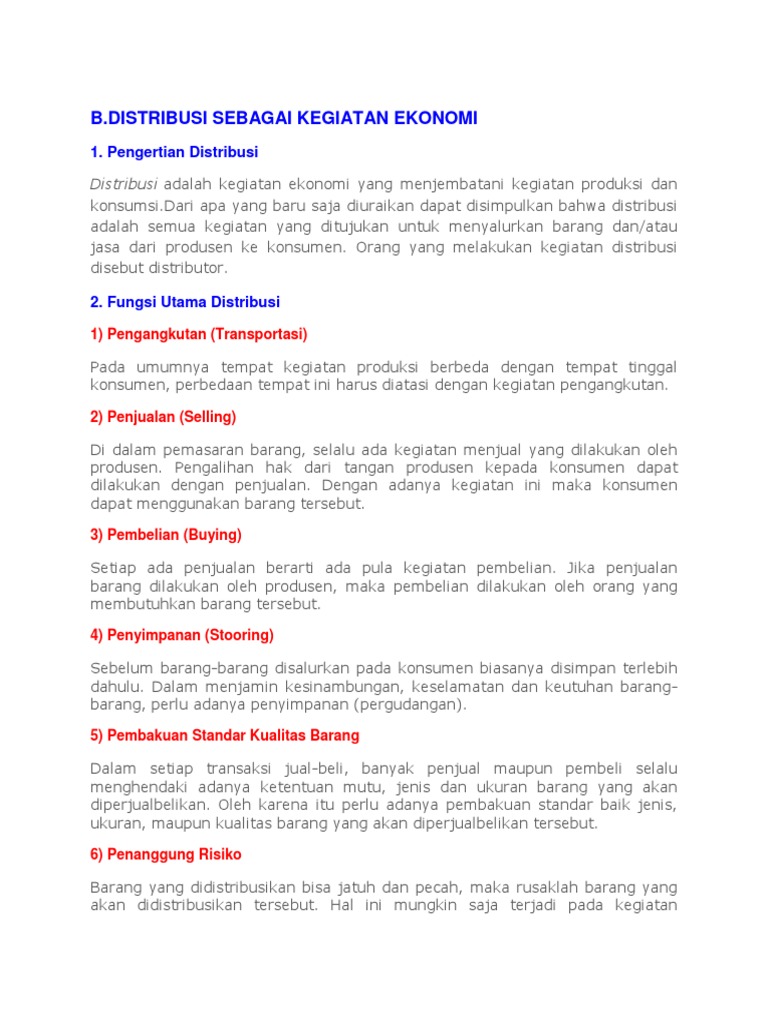 B.DISTRIBUSI SEBAGAI KEGIATAN EKONOMI

1. Pengertian Distribusi

Distribusi adalah kegiatan ekonomi yang menjembatani kegiatan produksi dan konsumsi.Dari apa yang baru saja diuraikan dapat disimpulkan bahwa distribusi adalah semua kegiatan yang ditujukan untuk menyalurkan barang dan/atau jasa dari produsen ke konsumen. Orang yang melakukan kegiatan distribusi disebut distributor.

2. Fungsi Utama Distribusi

1) Pengangkutan (Transportasi)

Pada umumnya tempat kegiatan produksi berbeda dengan tempat tinggal konsumen, perbedaan tempat ini harus diatasi dengan kegiatan pengangkutan.

2) Penjualan (Selling)

Di dalam pemasaran barang, selalu ada kegiatan menjual yang dilakukan oleh produsen. Pengalihan hak dari tangan produsen kepada konsumen dapat dilakukan dengan penjualan. Dengan adanya kegiatan ini maka konsumen dapat menggunakan barang tersebut.

3) Pembelian (Buying)

Setiap ada penjualan berarti ada pula kegiatan pembelian. Jika penjualan barang dilakukan oleh produsen, maka pembelian dilakukan oleh orang yang membutuhkan barang tersebut.

4) Penyimpanan (Stooring)

Sebelum barang-barang disalurkan pada konsumen biasanya disimpan terlebih dahulu. Dalam menjamin kesinambungan, keselamatan dan keutuhan barang-barang, perlu adanya penyimpanan (pergudangan).

5) Pembakuan Standar Kualitas Barang

Dalam setiap transaksi jual-beli, banyak penjual maupun pembeli selalu menghendaki adanya ketentuan mutu, jenis dan ukuran barang yang akan diperjualbelikan. Oleh karena itu perlu adanya pembakuan standar baik jenis, ukuran, maupun kualitas barang yang akan diperjualbelikan tersebut.

6) Penanggung Risiko

Barang yang didistribusikan bisa jatuh dan pecah, maka rusaklah barang yang akan didistribusikan tersebut. Hal ini mungkin saja terjadi pada kegiatan